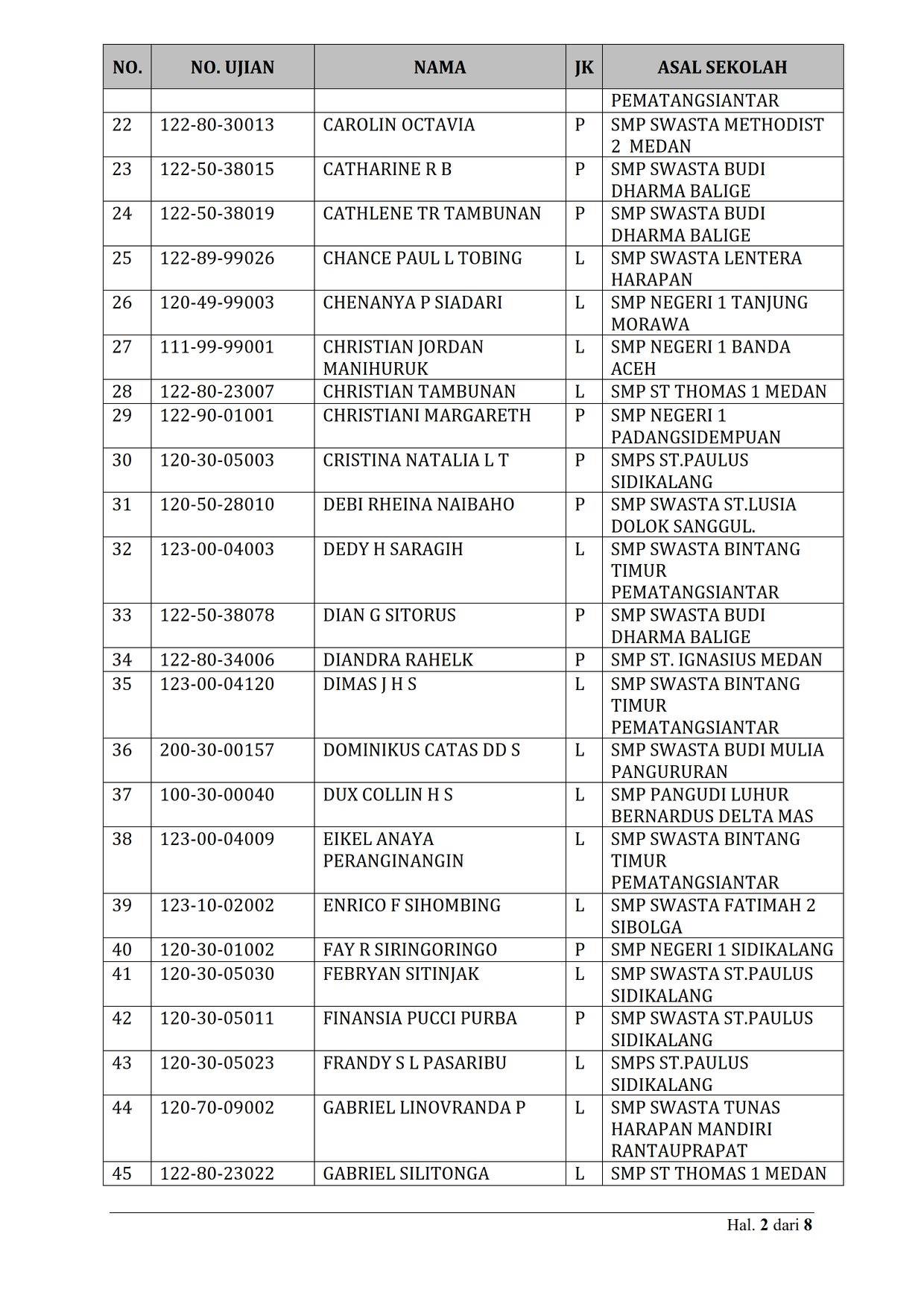 | NO. | NO. UJIAN | NAMA | JK | ASAL SEKOLAH |
|---|---|---|---|---|
| | | | | PEMATANGSIANTAR |
| 22 | 122-80-30013 | CAROLIN OCTAVIA | P | SMP SWASTA METHODIST 2 MEDAN |
| 23 | 122-50-38015 | CATHARINE R B | P | SMP SWASTA BUDI DHARMA BALIGE |
| 24 | 122-50-38019 | CATHLENE TR TAMBUNAN | P | SMP SWASTA BUDI DHARMA BALIGE |
| 25 | 122-89-99026 | CHANCE PAUL L TOBING | L | SMP SWASTA LENTERA HARAPAN |
| 26 | 120-49-99003 | CHENANYA P SIADARI | L | SMP NEGERI 1 TANJUNG MORAWA |
| 27 | 111-99-99001 | CHRISTIAN JORDAN MANIHURUK | L | SMP NEGERI 1 BANDA ACEH |
| 28 | 122-80-23007 | CHRISTIAN TAMBUNAN | L | SMP ST THOMAS 1 MEDAN |
| 29 | 122-90-01001 | CHRISTIANI MARGARETH | P | SMP NEGERI 1 PADANGSIDEMPUAN |
| 30 | 120-30-05003 | CRISTINA NATALIA L T | P | SMPS ST.PAULUS SIDIKALANG |
| 31 | 120-50-28010 | DEBI RHEINA NAIBAHO | P | SMP SWASTA ST.LUSIA DOLOK SANGGUL. |
| 32 | 123-00-04003 | DEDY H SARAGIH | L | SMP SWASTA BINTANG TIMUR PEMATANGSIANTAR |
| 33 | 122-50-38078 | DIAN G SITORUS | P | SMP SWASTA BUDI DHARMA BALIGE |
| 34 | 122-80-34006 | DIANDRA RAHELK | P | SMP ST. IGNASIUS MEDAN |
| 35 | 123-00-04120 | DIMAS J H S | L | SMP SWASTA BINTANG TIMUR PEMATANGSIANTAR |
| 36 | 200-30-00157 | DOMINIKUS CATAS DD S | L | SMP SWASTA BUDI MULIA PANGURURAN |
| 37 | 100-30-00040 | DUX COLLIN H S | L | SMP PANGUDI LUHUR BERNARDUS DELTA MAS |
| 38 | 123-00-04009 | EIKEL ANAYA PERANGINANGIN | L | SMP SWASTA BINTANG TIMUR PEMATANGSIANTAR |
| 39 | 123-10-02002 | ENRICO F SIHOMBING | L | SMP SWASTA FATIMAH 2 SIBOLGA |
| 40 | 120-30-01002 | FAY R SIRINGORINGO | P | SMP NEGERI 1 SIDIKALANG |
| 41 | 120-30-05030 | FEBRYAN SITINJAK | L | SMP SWASTA ST.PAULUS SIDIKALANG |
| 42 | 120-30-05011 | FINANSIA PUCCI PURBA | P | SMP SWASTA ST.PAULUS SIDIKALANG |
| 43 | 120-30-05023 | FRANDY S L PASARIBU | L | SMPS ST.PAULUS SIDIKALANG |
| 44 | 120-70-09002 | GABRIEL LINOVRANDA P | L | SMP SWASTA TUNAS HARAPAN MANDIRI RANTAUPRAPAT |
| 45 | 122-80-23022 | GABRIEL SILITONGA | L | SMP ST THOMAS 1 MEDAN |

Hal. 2 dari 8